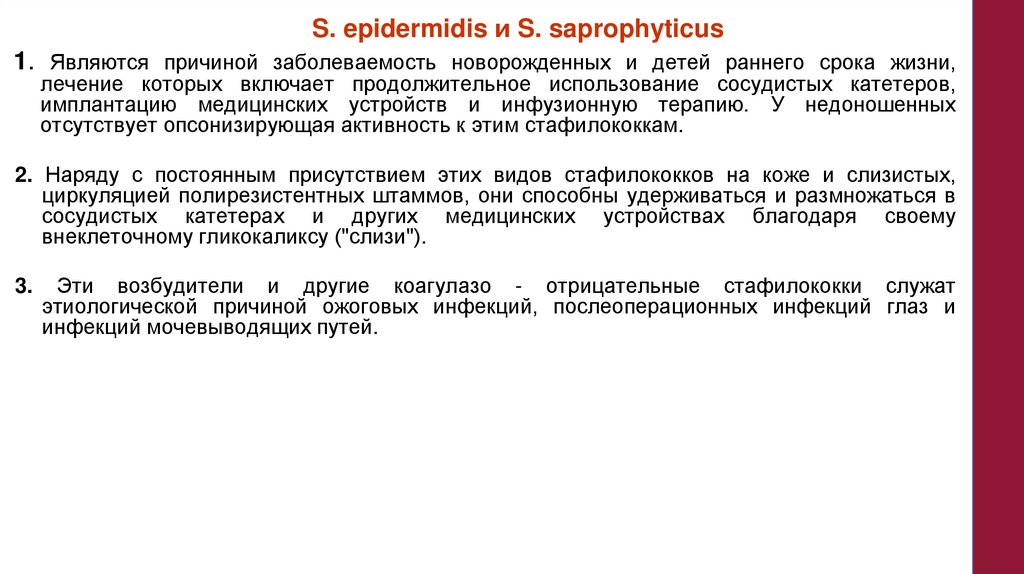 S. epidermidis и S. saprophyticus

1. Являются причиной заболеваемость новорожденных и детей раннего срока жизни, лечение которых включает продолжительное использование сосудистых катетеров, имплантацию медицинских устройств и инфузионную терапию. У недоношенных отсутствует опсонизирующая активность к этим стафилококкам.

2. Наряду с постоянным присутствием этих видов стафилококков на коже и слизистых, циркуляцией полирезистентных штаммов, они способны удерживаться и размножаться в сосудистых катетерах и других медицинских устройствах благодаря своему внеклеточному гликокаликсу ("слизи").

3. Эти возбудители и другие коагулазо - отрицательные стафилококки служат этиологической причиной ожоговых инфекций, послеоперационных инфекций глаз и инфекций мочевыводящих путей.